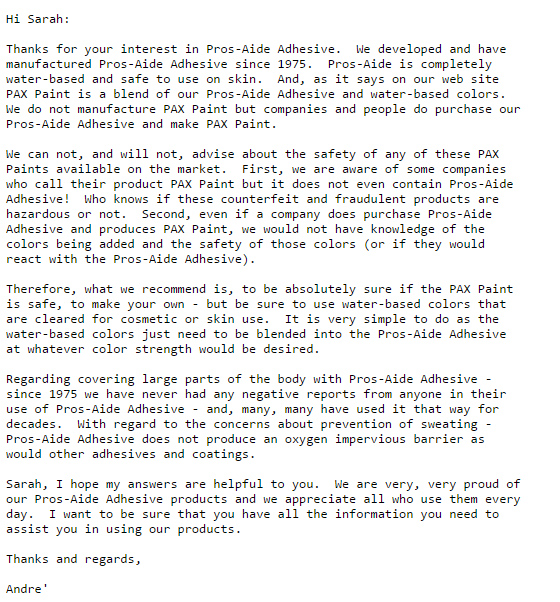 Hi Sarah:

Thanks for your interest in Pros-Aide Adhesive.  We developed and have manufactured Pros-Aide Adhesive since 1975.  Pros-Aide is completely water-based and safe to use on skin.  And, as it says on our web site PAX Paint is a blend of our Pros-Aide Adhesive and water-based colors. We do not manufacture PAX Paint but companies and people do purchase our Pros-Aide Adhesive and make PAX Paint.

We can not, and will not, advise about the safety of any of these PAX Paints available on the market.  First, we are aware of some companies who call their product PAX Paint but it does not even contain Pros-Aide Adhesive!  Who knows if these counterfeit and fraudulent products are hazardous or not.  Second, even if a company does purchase Pros-Aide Adhesive and produces PAX Paint, we would not have knowledge of the colors being added and the safety of those colors (or if they would react with the Pros-Aide Adhesive).

Therefore, what we recommend is, to be absolutely sure if the PAX Paint is safe, to make your own - but be sure to use water-based colors that are cleared for cosmetic or skin use.  It is very simple to do as the water-based colors just need to be blended into the Pros-Aide Adhesive at whatever color strength would be desired.

Regarding covering large parts of the body with Pros-Aide Adhesive - since 1975 we have never had any negative reports from anyone in their use of Pros-Aide Adhesive - and, many, many have used it that way for decades.  With regard to the concerns about prevention of sweating - Pros-Aide Adhesive does not produce an oxygen impervious barrier as would other adhesives and coatings.

Sarah, I hope my answers are helpful to you.  We are very, very proud of our Pros-Aide Adhesive products and we appreciate all who use them every day.  I want to be sure that you have all the information you need to assist you in using our products.

Thanks and regards,

Andre'